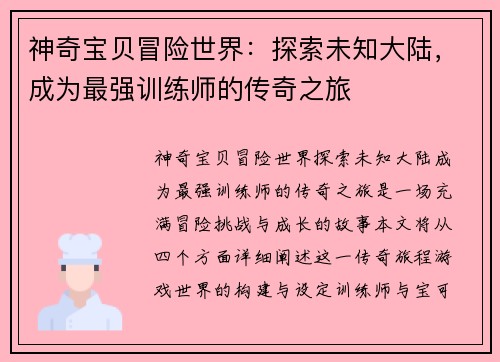 神奇宝贝冒险世界：探索未知大陆，成为最强训练师的传奇之旅

神奇宝贝冒险世界探索未知大陆成为最强训练师的传奇之旅是一场充满冒险挑战与成长的故事本文将从四个方面详细阐述这一传奇旅程游戏世界的构建与设定训练师与宝可